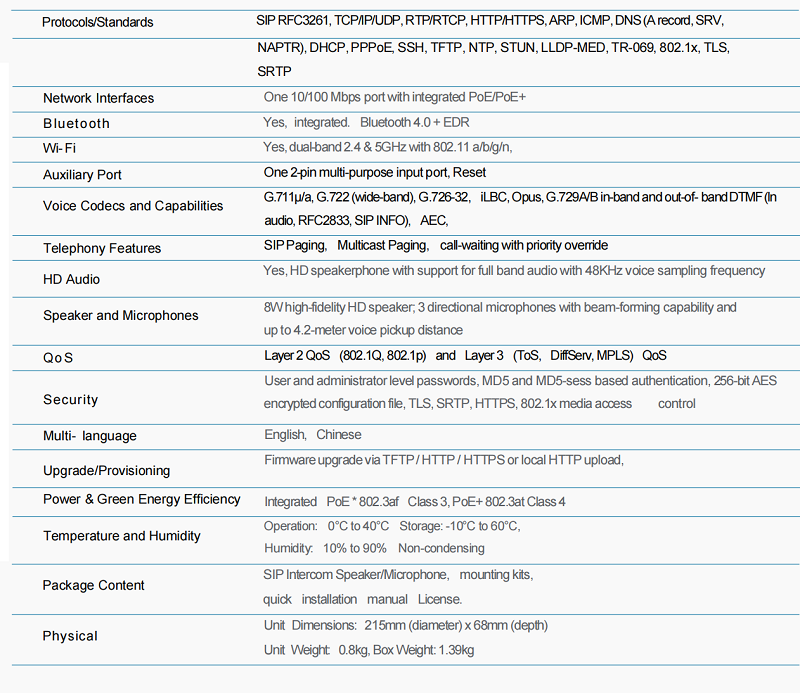 | | |
|---|---|
| Protocols/Standards | SIP RFC3261, TCP/IP/UDP, RTP/RTCP, HTTP/HTTPS, ARP, ICMP, DNS (A record, SRV, NAPTR), DHCP, PPPoE, SSH, TFTP, NTP, STUN, LLDP-MED, TR-069, 802.1x, TLS, SRTP |
| Network Interfaces | One 10/100 Mbps port with integrated PoE/PoE+ |
| Bluetooth | Yes, integrated. Bluetooth 4.0 + EDR |
| Wi-Fi | Yes, dual-band 2.4 & 5GHz with 802.11 a/b/g/n, |
| Auxiliary Port | One 2-pin multi-purpose input port, Reset |
| Voice Codecs and Capabilities | G.711μ/a, G.722 (wide-band), G.726-32, iLBC, Opus, G.729A/B in-band and out-of- band DTMF (In audio, RFC2833, SIP INFO), AEC, |
| Telephony Features | SIP Paging, Multicast Paging, call-waiting with priority override |
| HD Audio | Yes, HD speakerphone with support for full band audio with 48KHz voice sampling frequency |
| Speaker and Microphones | 8W high-fidelity HD speaker; 3 directional microphones with beam-forming capability and up to 4.2-meter voice pickup distance |
| QoS | Layer 2 QoS (802.1Q, 802.1p) and Layer 3 (ToS, DiffServ, MPLS) QoS |
| Security | User and administrator level passwords, MD5 and MD5-sess based authentication, 256-bit AES encrypted configuration file, TLS, SRTP, HTTPS, 802.1x media access control |
| Multi- language | English, Chinese |
| Upgrade/Provisioning | Firmware upgrade via TFTP / HTTP / HTTPS or local HTTP upload, |
| Power & Green Energy Efficiency | Integrated PoE * 802.3af Class 3, PoE+ 802.3at Class 4 |
| Temperature and Humidity | Operation: 0°C to 40°C Storage: -10°C to 60°C, Humidity: 10% to 90% Non-condensing |
| Package Content | SIP Intercom Speaker/Microphone, mounting kits, quick installation manual License. |
| Physical | Unit Dimensions: 215mm (diameter) x 68mm (depth) Unit Weight: 0.8kg, Box Weight: 1.39kg |